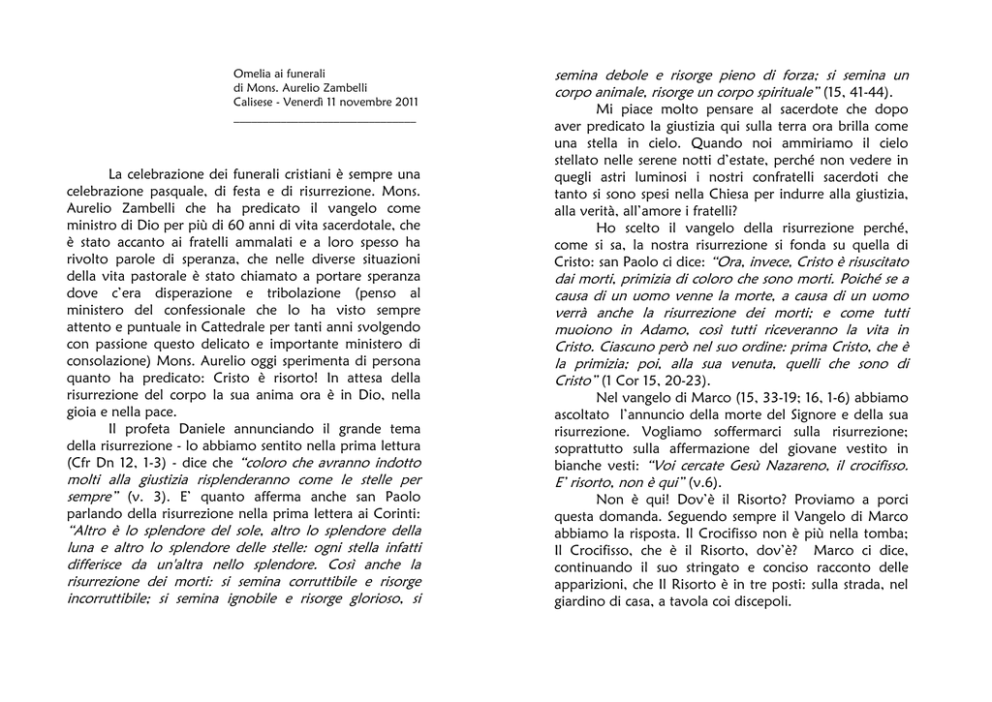 Omelia ai funerali
di Mons. Aurelio Zambelli
Calisese - Venerdì 11 novembre 2011

La celebrazione dei funerali cristiani è sempre una celebrazione pasquale, di festa e di risurrezione. Mons. Aurelio Zambelli che ha predicato il vangelo come ministro di Dio per più di 60 anni di vita sacerdotale, che è stato accanto ai fratelli ammalati e a loro spesso ha rivolto parole di speranza, che nelle diverse situazioni della vita pastorale è stato chiamato a portare speranza dove c'era disperazione e tribolazione (penso al ministero del confessionale che lo ha visto sempre attento e puntuale in Cattedrale per tanti anni svolgendo con passione questo delicato e importante ministero di consolazione) Mons. Aurelio oggi sperimenta di persona quanto ha predicato: Cristo è risorto! In attesa della risurrezione del corpo la sua anima ora è in Dio, nella gioia e nella pace.

Il profeta Daniele annunciando il grande tema della risurrezione - lo abbiamo sentito nella prima lettura (Cfr Dn 12, 1-3) - dice che "coloro che avranno indotto molti alla giustizia risplenderanno come le stelle per sempre" (v. 3). E' quanto afferma anche san Paolo parlando della risurrezione nella prima lettera ai Corinti: "Altro è lo splendore del sole, altro lo splendore della luna e altro lo splendore delle stelle: ogni stella infatti differisce da un'altra nello splendore. Così anche la risurrezione dei morti: si semina corruttibile e risorge incorruttibile; si semina ignobile e risorge glorioso, si semina debole e risorge pieno di forza; si semina un corpo animale, risorge un corpo spirituale" (15, 41-44).

Mi piace molto pensare al sacerdote che dopo aver predicato la giustizia qui sulla terra ora brilla come una stella in cielo. Quando noi ammiriamo il cielo stellato nelle serene notti d'estate, perché non vedere in quegli astri luminosi i nostri confratelli sacerdoti che tanto si sono spesi nella Chiesa per indurre alla giustizia, alla verità, all'amore i fratelli?

Ho scelto il vangelo della risurrezione perché, come si sa, la nostra risurrezione si fonda su quella di Cristo: san Paolo ci dice: "Ora, invece, Cristo è risuscitato dai morti, primizia di coloro che sono morti. Poiché se a causa di un uomo venne la morte, a causa di un uomo verrà anche la risurrezione dei morti; e come tutti muoiono in Adamo, così tutti riceveranno la vita in Cristo. Ciascuno però nel suo ordine: prima Cristo, che è la primizia; poi, alla sua venuta, quelli che sono di Cristo" (1 Cor 15, 20-23).

Nel vangelo di Marco (15, 33-19; 16, 1-6) abbiamo ascoltato l'annuncio della morte del Signore e della sua risurrezione. Vogliamo soffermarci sulla risurrezione; soprattutto sulla affermazione del giovane vestito in bianche vesti: "Voi cercate Gesù Nazareno, il crocifisso. E' risorto, non è qui" (v.6).

Non è qui! Dov'è il Risorto? Proviamo a porci questa domanda. Seguendo sempre il Vangelo di Marco abbiamo la risposta. Il Crocifisso non è più nella tomba; Il Crocifisso, che è il Risorto, dov'è? Marco ci dice, continuando il suo stringato e conciso racconto delle apparizioni, che Il Risorto è in tre posti: sulla strada, nel giardino di casa, a tavola coi discepoli.